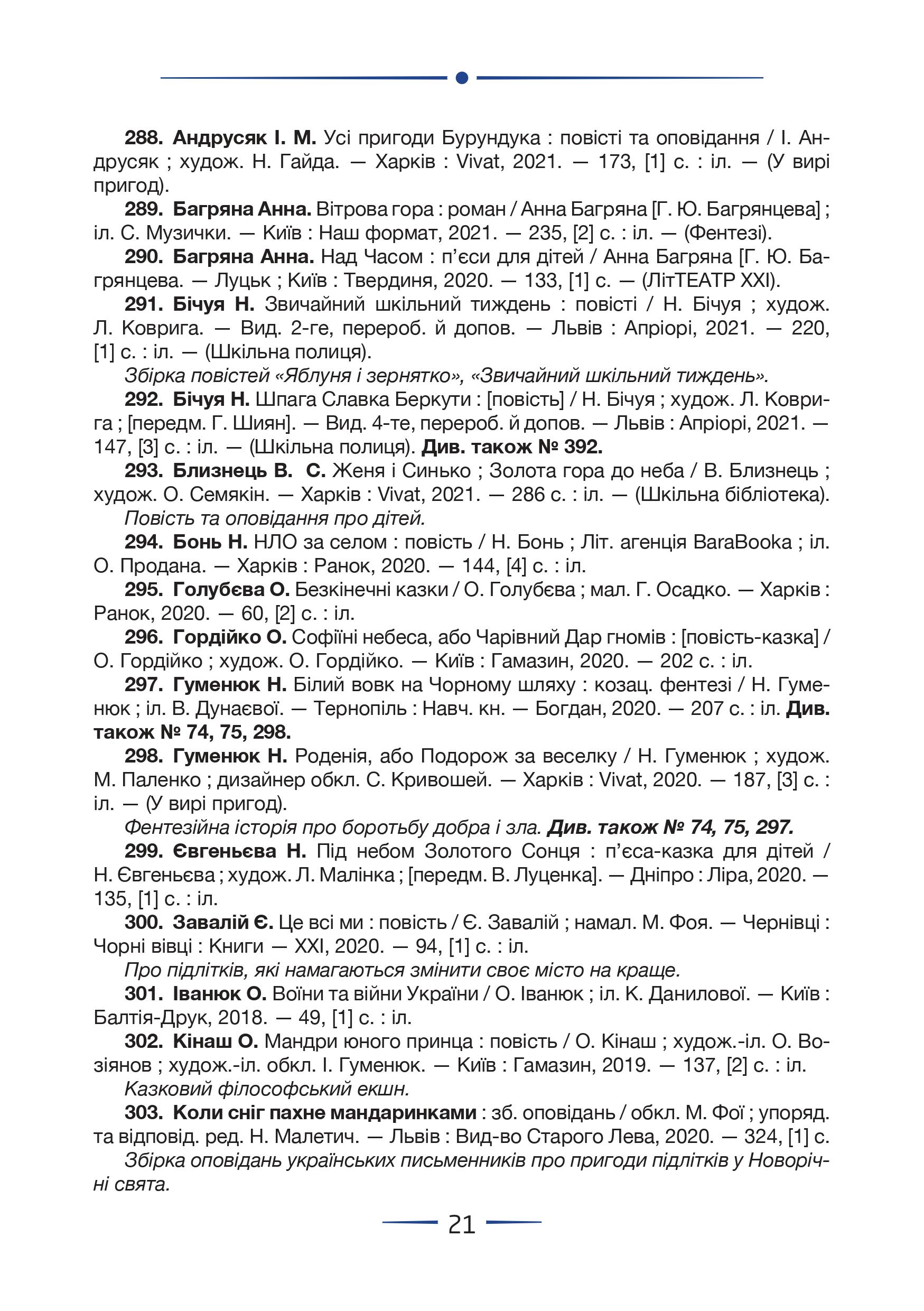 288. Андрусяк І. М. Усі пригоди Бурундука : повісті та оповідання / І. Андрусяк ; худож. Н. Гайда. — Харків : Vivat, 2021. — 173, [1] с. : іл. — (У вирі пригод).

289. Багряна Анна. Вітрова гора : роман / Анна Багряна [Г. Ю. Багрянцева] ; іл. С. Музички. — Київ : Наш формат, 2021. — 235, [2] с. : іл. — (Фентезі).

290. Багряна Анна. Над Часом : п'єси для дітей / Анна Багряна [Г. Ю. Багрянцева. — Луцьк ; Київ : Твердиня, 2020. — 133, [1] с. — (ЛітТЕАТР XXI).

291. Бічуя Н. Звичайний шкільний тиждень : повісті / Н. Бічуя ; худож. Л. Коврига. — Вид. 2-ге, перероб. й допов. — Львів : Апріорі, 2021. — 220, [1] с. : іл. — (Шкільна полиця).

Збірка повістей «Яблуня і зернятко», «Звичайний шкільний тиждень».

292. Бічуя Н. Шпага Славка Беркути : [повість] / Н. Бічуя ; худож. Л. Коврига ; [передм. Г. Шиян]. — Вид. 4-те, перероб. й допов. — Львів : Апріорі, 2021. — 147, [3] с. : іл. — (Шкільна полиця). Див. також № 392.

293. Близнець В. С. Женя і Синько ; Золота гора до неба / В. Близнець ; худож. О. Семякін. — Харків : Vivat, 2021. — 286 с. : іл. — (Шкільна бібліотека).

Повість та оповідання про дітей.

294. Бонь Н. НЛО за селом : повість / Н. Бонь ; Літ. агенція BaraBooka ; іл. О. Продана. — Харків : Ранок, 2020. — 144, [4] с. : іл.

295. Голубєва О. Безкінечні казки / О. Голубєва ; мал. Г. Осадко. — Харків : Ранок, 2020. — 60, [2] с. : іл.

296. Гордійко О. Софіїні небеса, або Чарівний Дар гномів : [повість-казка] / О. Гордійко ; худож. О. Гордійко. — Київ : Гамазин, 2020. — 202 с. : іл.

297. Гуменюк Н. Білий вовк на Чорному шляху : козац. фентезі / Н. Гуменюк ; іл. В. Дунаєвої. — Тернопіль : Навч. кн. — Богдан, 2020. — 207 с. : іл. Див. також № 74, 75, 298.

298. Гуменюк Н. Роденія, або Подорож за веселку / Н. Гуменюк ; худож. М. Паленко ; дизайнер обкл. С. Кривошей. — Харків : Vivat, 2020. — 187, [3] с. : іл. — (У вирі пригод).

Фентезійна історія про боротьбу добра і зла. Див. також № 74, 75, 297.

299. Євгеньєва Н. Під небом Золотого Сонця : п'єса-казка для дітей / Н. Євгеньєва ; худож. Л. Малінка ; [передм. В. Луценка]. — Дніпро : Ліра, 2020. — 135, [1] с. : іл.

300. Завалій Є. Це всі ми : повість / Є. Завалій ; намал. М. Фоя. — Чернівці : Чорні вівці : Книги — XXI, 2020. — 94, [1] с. : іл.

Про підлітків, які намагаються змінити своє місто на краще.

301. Іванюк О. Воїни та війни України / О. Іванюк ; іл. К. Данилової. — Київ : Балтія-Друк, 2018. — 49, [1] с. : іл.

302. Кінаш О. Мандри юного принца : повість / О. Кінаш ; худож.-іл. О. Возіянов ; худож.-іл. обкл. І. Гуменюк. — Київ : Гамазин, 2019. — 137, [2] с. : іл.

Казковий філософський екшн.

303. Коли сніг пахне мандаринками : зб. оповідань / обкл. М. Фої ; упоряд. та відповід. ред. Н. Малетич. — Львів : Вид-во Старого Лева, 2020. — 324, [1] с.

Збірка оповідань українських письменників про пригоди підлітків у Новорічні свята.

21